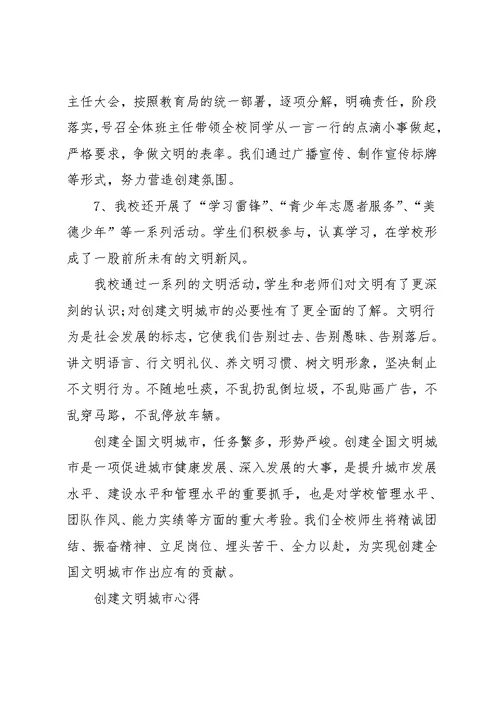 主任大会，按照教育局的统一部署，逐项分解，明确责任，阶段落实，号召全体班主任带领全校同学从一言一行的点滴小事做起，严格要求，争做文明的表率。我们通过广播宣传、制作宣传标牌等形式，努力营造创建氛围。

7、我校还开展了“学习雷锋”、“青少年志愿者服务”、“美德少年”等一系列活动。学生们积极参与，认真学习，在学校形成了一股前所未有的文明新风。

我校通过一系列的文明活动，学生和老师们对文明有了更深刻的认识；对创建文明城市的必要性有了更全面的了解。文明行为是社会发展的标志，它使我们告别过去、告别愚昧、告别落后。讲文明语言、行文明礼仪、养文明习惯、树文明形象，坚决制止不文明行为。不随地吐痰，不乱扔乱倒垃圾，不乱贴画广告，不乱穿马路，不乱停放车辆。

创建全国文明城市，任务繁多，形势严峻。创建全国文明城市是一项促进城市健康发展、深入发展的大事，是提升城市发展水平、建设水平和管理水平的重要抓手，也是对学校管理水平、团队作风、能力实绩等方面的重大考验。我们全校师生将精诚团结、振奋精神、立足岗位、埋头苦干、全力以赴，为实现创建全国文明城市作出应有的贡献。

创建文明城市心得